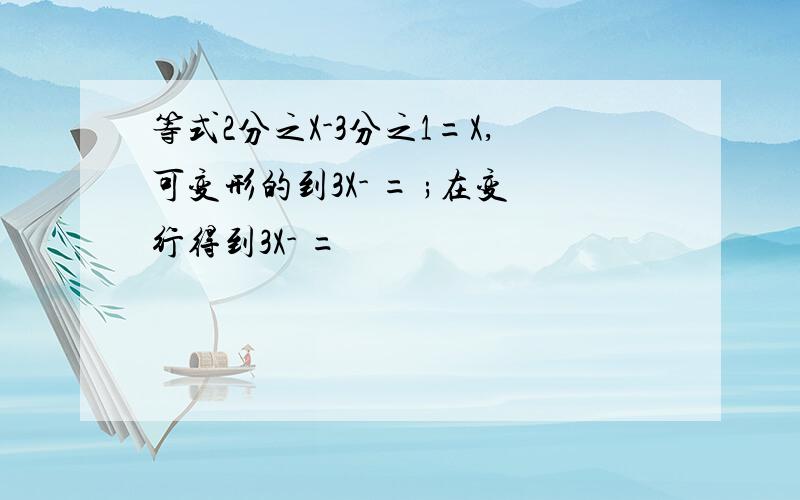 等式2分之X-3分之1=X,可变形的到3X- = ;在变行得到3X- =